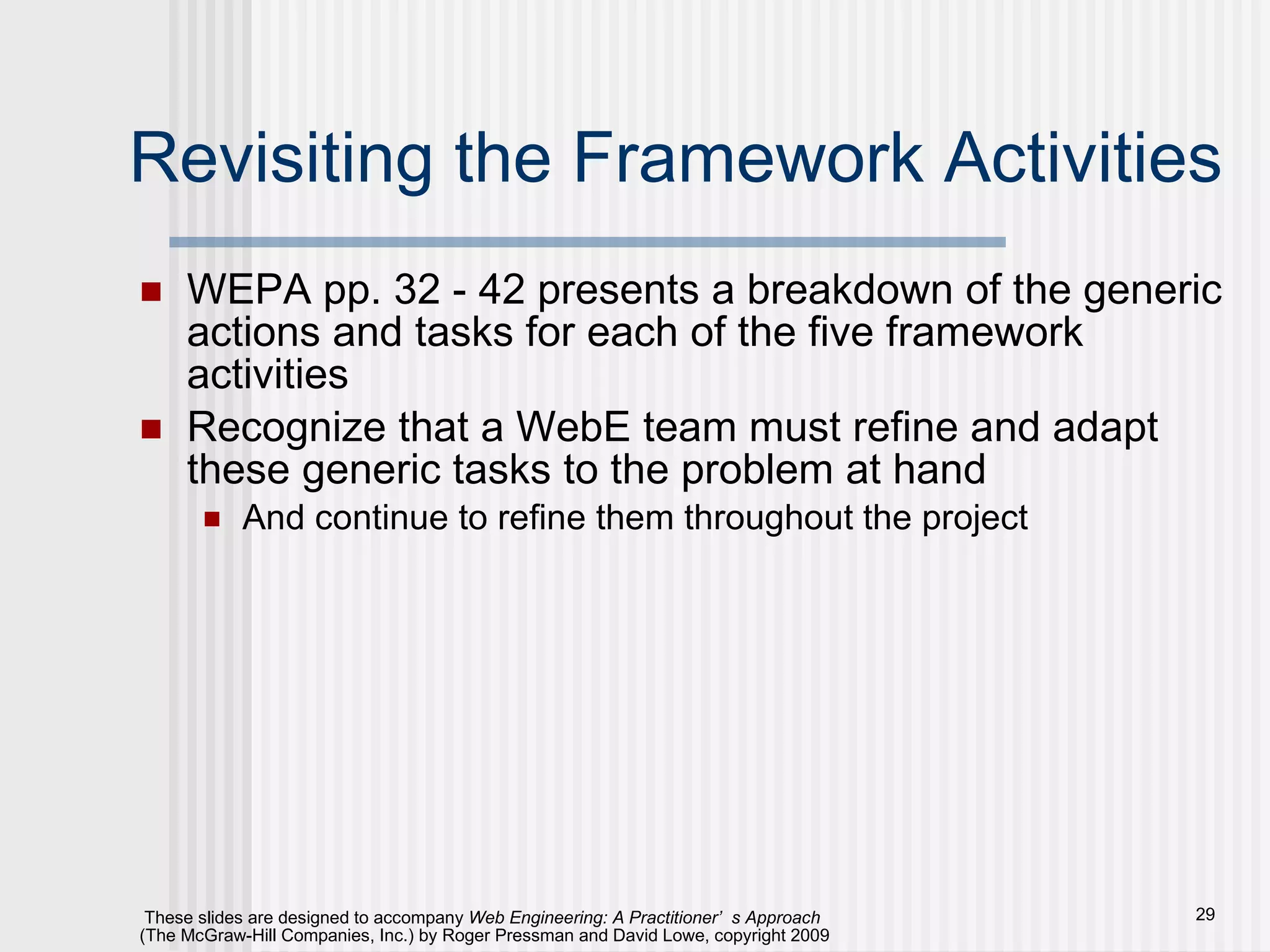 Revisiting the Framework Activities

WEPA pp. 32 - 42 presents a breakdown of the generic actions and tasks for each of the five framework activities

Recognize that a WebE team must refine and adapt these generic tasks to the problem at hand

And continue to refine them throughout the project

These slides are designed to accompany Web Engineering: A Practitioner’ s Approach (The McGraw-Hill Companies, Inc.) by Roger Pressman and David Lowe, copyright 2009

29